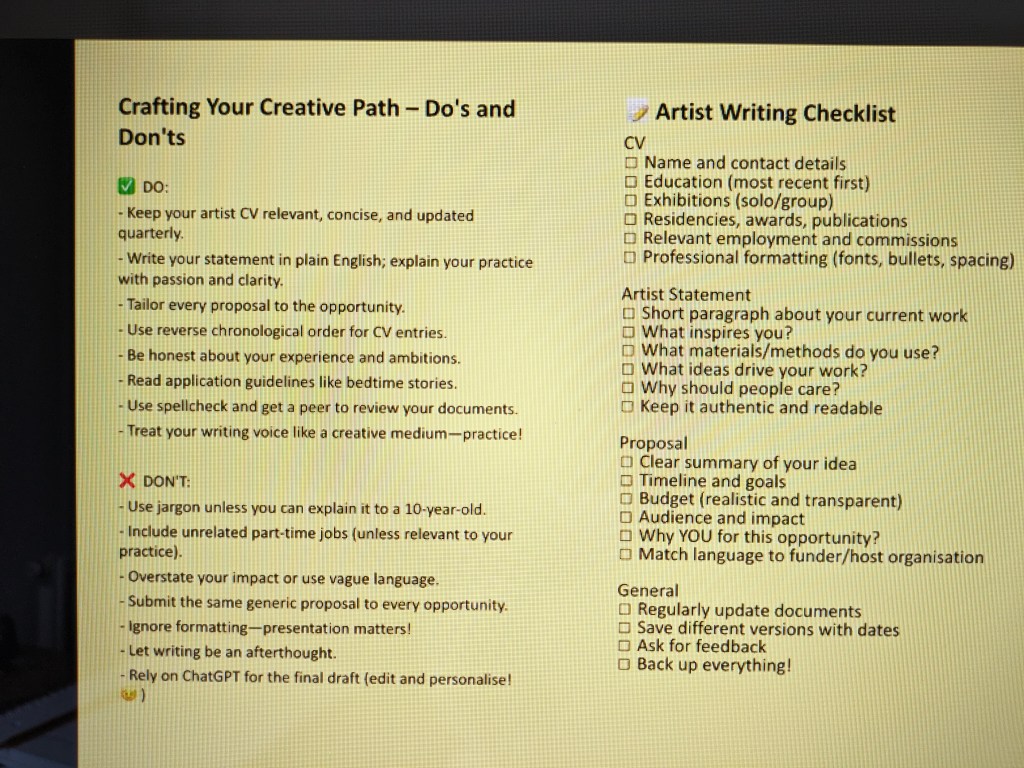 Crafting Your Creative Path – Do's and Don'ts

✅ DO:

- Keep your artist CV relevant, concise, and updated quarterly.
- Write your statement in plain English; explain your practice with passion and clarity.
- Tailor every proposal to the opportunity.
- Use reverse chronological order for CV entries.
- Be honest about your experience and ambitions.
- Read application guidelines like bedtime stories.
- Use spellcheck and get a peer to review your documents.
- Treat your writing voice like a creative medium—practice!

❌ DON'T:

- Use jargon unless you can explain it to a 10-year-old.
- Include unrelated part-time jobs (unless relevant to your practice).
- Overstate your impact or use vague language.
- Submit the same generic proposal to every opportunity.
- Ignore formatting—presentation matters!
- Let writing be an afterthought.
- Rely on ChatGPT for the final draft (edit and personalise! 😉)

📝 Artist Writing Checklist

CV
☐ Name and contact details
☐ Education (most recent first)
☐ Exhibitions (solo/group)
☐ Residencies, awards, publications
☐ Relevant employment and commissions
☐ Professional formatting (fonts, bullets, spacing)

Artist Statement
☐ Short paragraph about your current work
☐ What inspires you?
☐ What materials/methods do you use?
☐ What ideas drive your work?
☐ Why should people care?
☐ Keep it authentic and readable

Proposal
☐ Clear summary of your idea
☐ Timeline and goals
☐ Budget (realistic and transparent)
☐ Audience and impact
☐ Why YOU for this opportunity?
☐ Match language to funder/host organisation

General
☐ Regularly update documents
☐ Save different versions with dates
☐ Ask for feedback
☐ Back up everything!